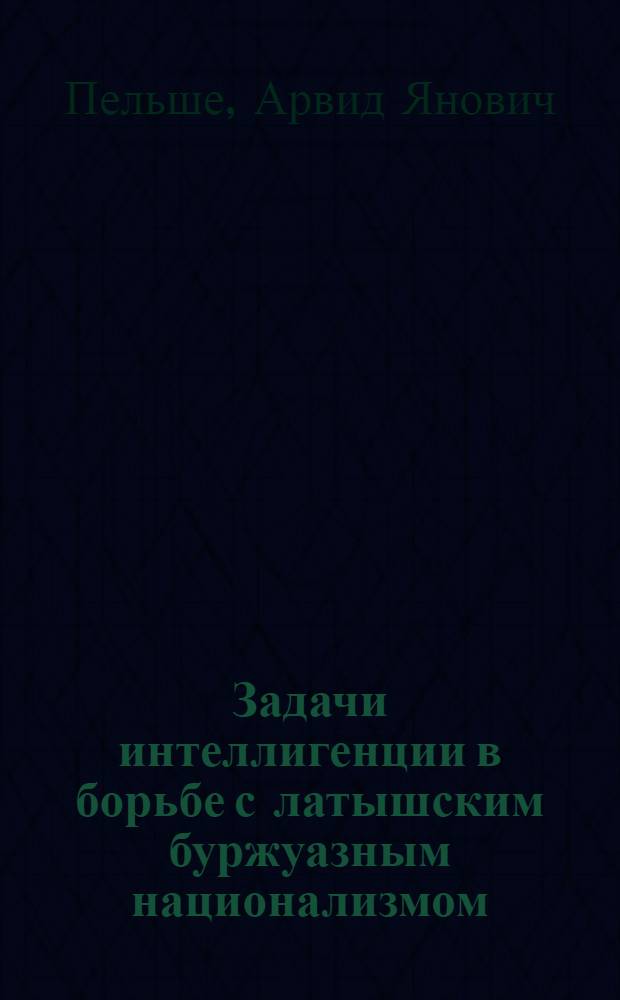 Пельше, Арвид Янович

Задачи интеллигенции в борьбе с латышским буржуазным национализмом